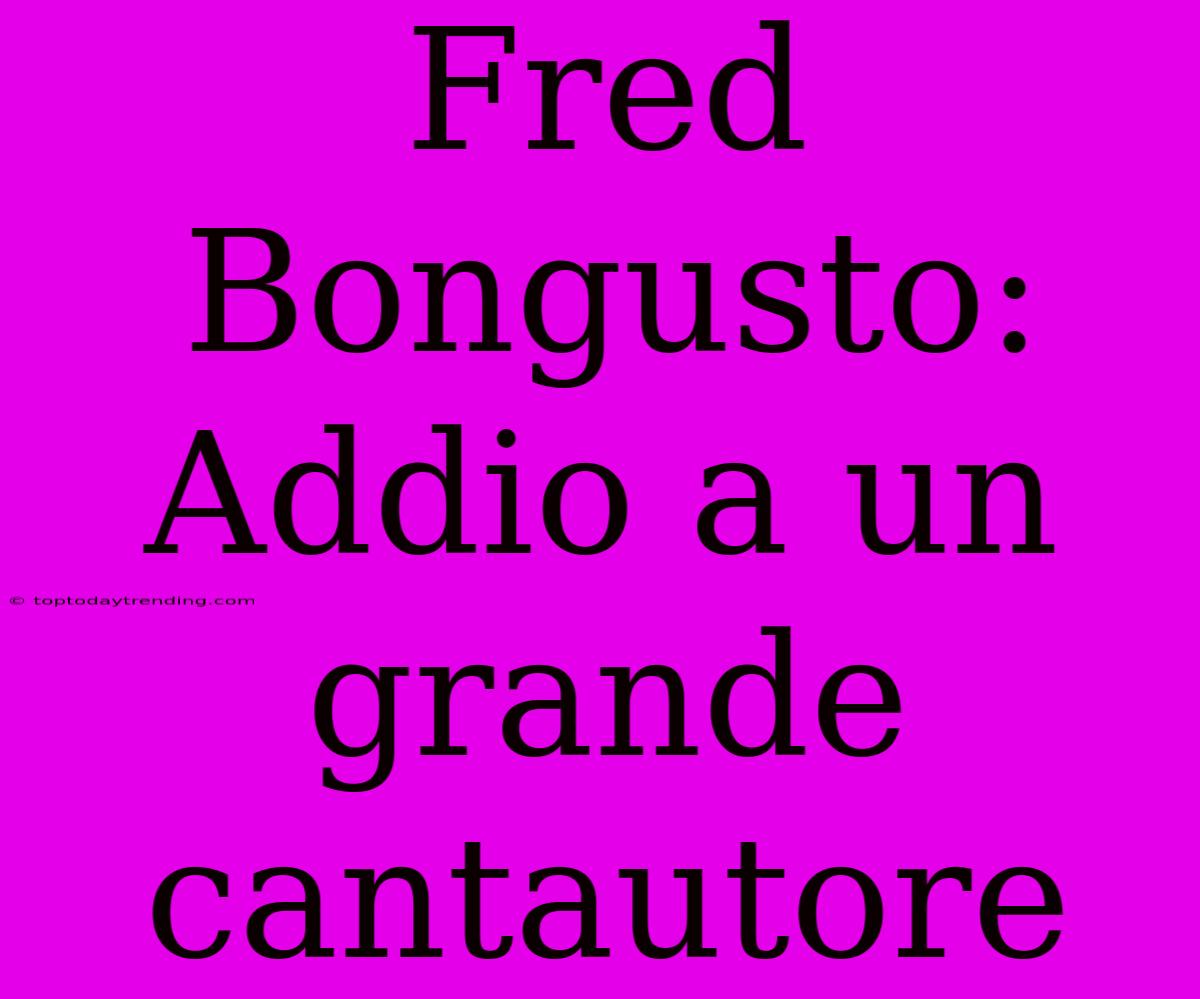 Fred Bongusto: Addio a un grande cantautore

© toptodaytrending.com